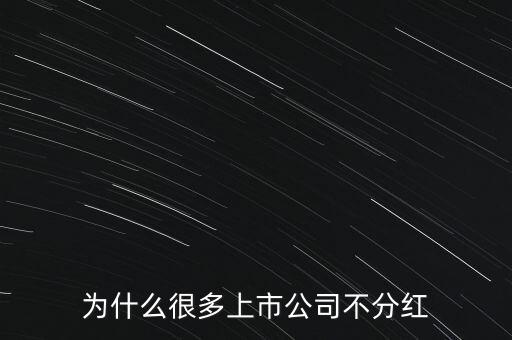 为什么很多上市公司不分红